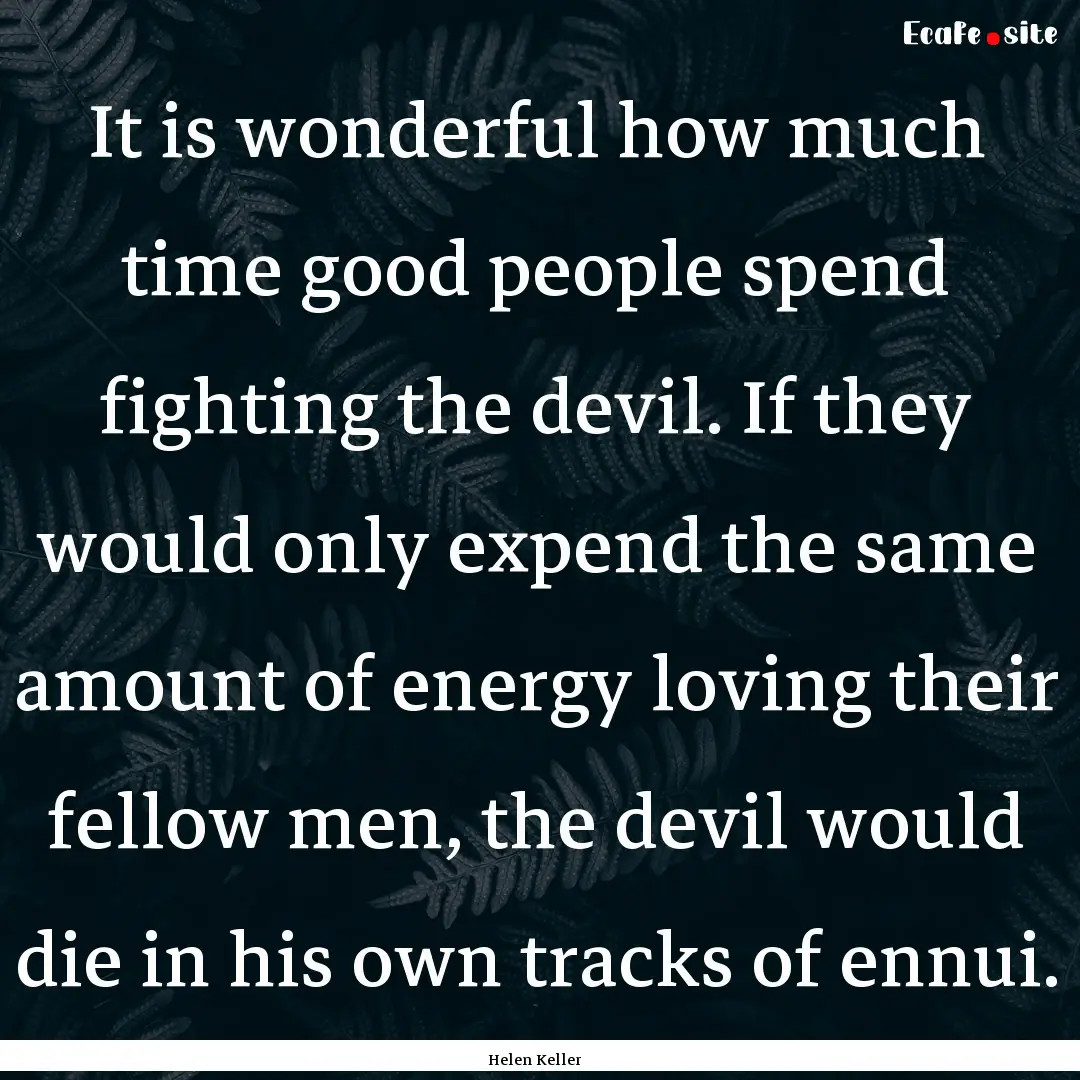 EcaFe.site

It is wonderful how much time good people spend fighting the devil. If they would only expend the same amount of energy loving their fellow men, the devil would die in his own tracks of ennui.

Helen Keller